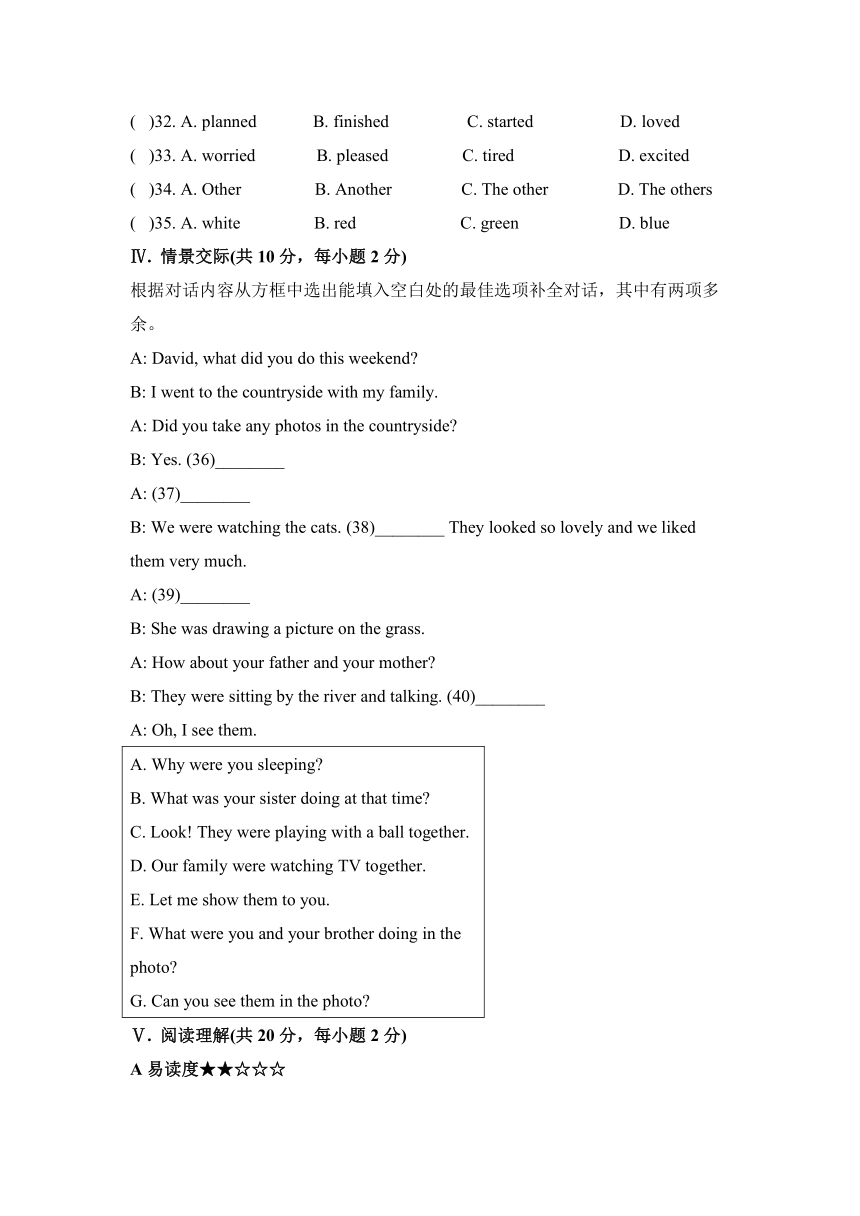 (　)32. A. planned　　B. finished　　C. started　　D. loved
(　)33. A. worried　　B. pleased　　C. tired　　D. excited
(　)34. A. Other　　B. Another　　C. The other　　D. The others
(　)35. A. white　　B. red　　C. green　　D. blue

Ⅳ. 情景交际(共 10 分，每小题 2 分)

根据对话内容从方框中选出能填入空白处的最佳选项补全对话，其中有两项多余。

A: David, what did you do this weekend?
B: I went to the countryside with my family.
A: Did you take any photos in the countryside?
B: Yes. (36)________
A: (37)________
B: We were watching the cats. (38)________ They looked so lovely and we liked them very much.
A: (39)________
B: She was drawing a picture on the grass.
A: How about your father and your mother?
B: They were sitting by the river and talking. (40)________
A: Oh, I see them.

A. Why were you sleeping?
B. What was your sister doing at that time?
C. Look! They were playing with a ball together.
D. Our family were watching TV together.
E. Let me show them to you.
F. What were you and your brother doing in the photo?
G. Can you see them in the photo?

Ⅴ. 阅读理解(共 20 分，每小题 2 分)

A 易读度★★☆☆☆